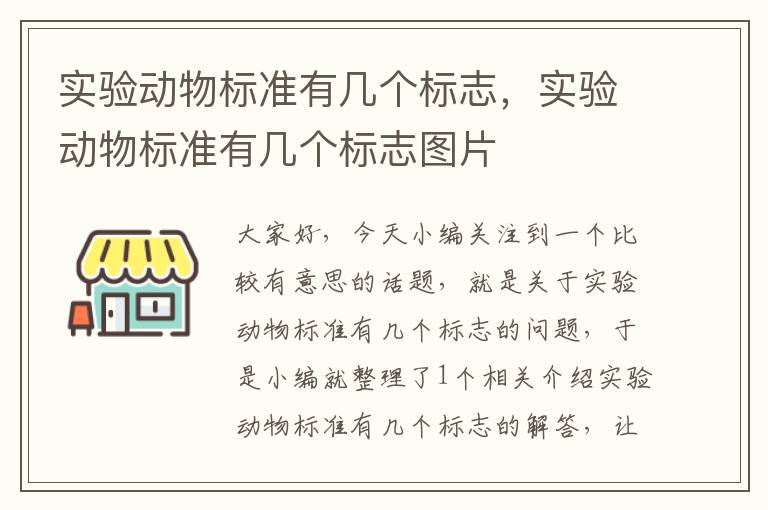 实验动物标准有几个标志，实验动物标准有几个标志图片

大家好，今天小编关注到一个比较有意思的话题，就是关于实验动物标准有几个标志的问题，于是小编就整理了1个相关介绍实验动物标准有几个标志的解答，让